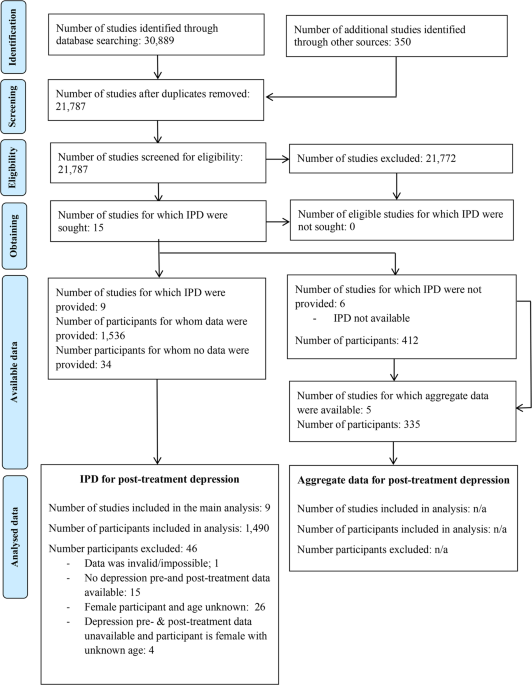 Identification

Number of studies identified through database searching: 30,889

Number of additional studies identified through other sources: 350

Screening

Number of studies after duplicates removed: 21,787

Eligibility

Number of studies screened for eligibility: 21,787

Number of studies excluded: 21,772

Obtaining

Number of studies for which IPD were sought: 15

Number of eligible studies for which IPD were not sought: 0

Available data

Number of studies for which IPD were provided: 9
Number of participants for whom data were provided: 1,536
Number participants for whom no data were provided: 34

Number of studies for which IPD were not provided: 6
- IPD not available
Number of participants: 412

Number of studies for which aggregate data were available: 5
Number of participants: 335

Analysed data

IPD for post-treatment depression

Number of studies included in the main analysis: 9

Number of participants included in analysis: 1,490

Number participants excluded: 46
- Data was invalid/impossible; 1
- No depression pre-and post-treatment data available: 15
- Female participant and age unknown: 26
- Depression pre- & post-treatment data unavailable and participant is female with unknown age: 4

Aggregate data for post-treatment depression

Number of studies included in analysis: n/a

Number of participants included in analysis: n/a

Number participants excluded: n/a